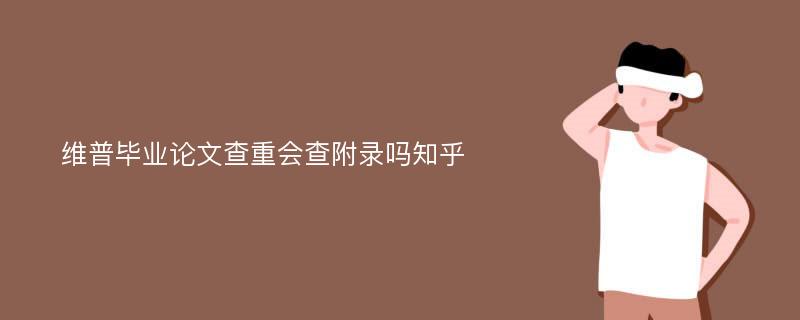 维普毕业论文查重会查附录吗知乎